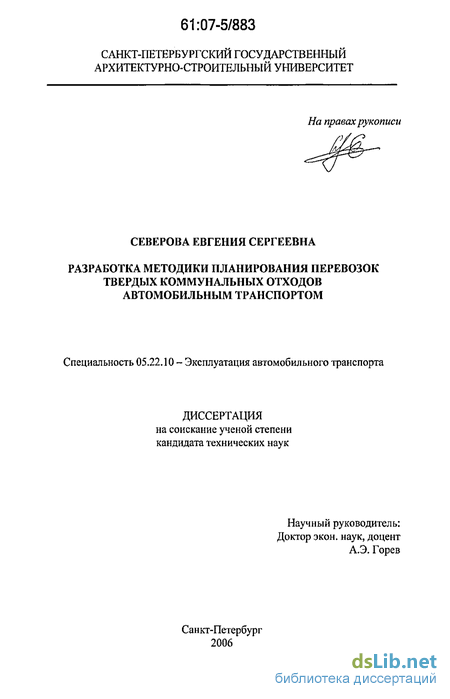 61:07-5/883

САНКТ-ПЕТЕРБУРГСКИЙ ГОСУДАРСТВЕННЫЙ АРХИТЕКТУРНО-СТРОИТЕЛЬНЫЙ УНИВЕРСИТЕТ

На правах рукописи

СЕВЕРОВА ЕВГЕНИЯ СЕРГЕЕВНА

РАЗРАБОТКА МЕТОДИКИ ПЛАНИРОВАНИЯ ПЕРЕВОЗОК ТВЕРДЫХ КОММУНАЛЬНЫХ ОТХОДОВ АВТОМОБИЛЬНЫМ ТРАНСПОРТОМ

Специальность 05.22.10 – Эксплуатация автомобильного транспорта

ДИССЕРТАЦИЯ
на соискание ученой степени
кандидата технических наук

Научный руководитель:
Доктор экон. наук, доцент
А.Э. Горев

Санкт-Петербург
2006

dsLib.net
библиотека диссертаций